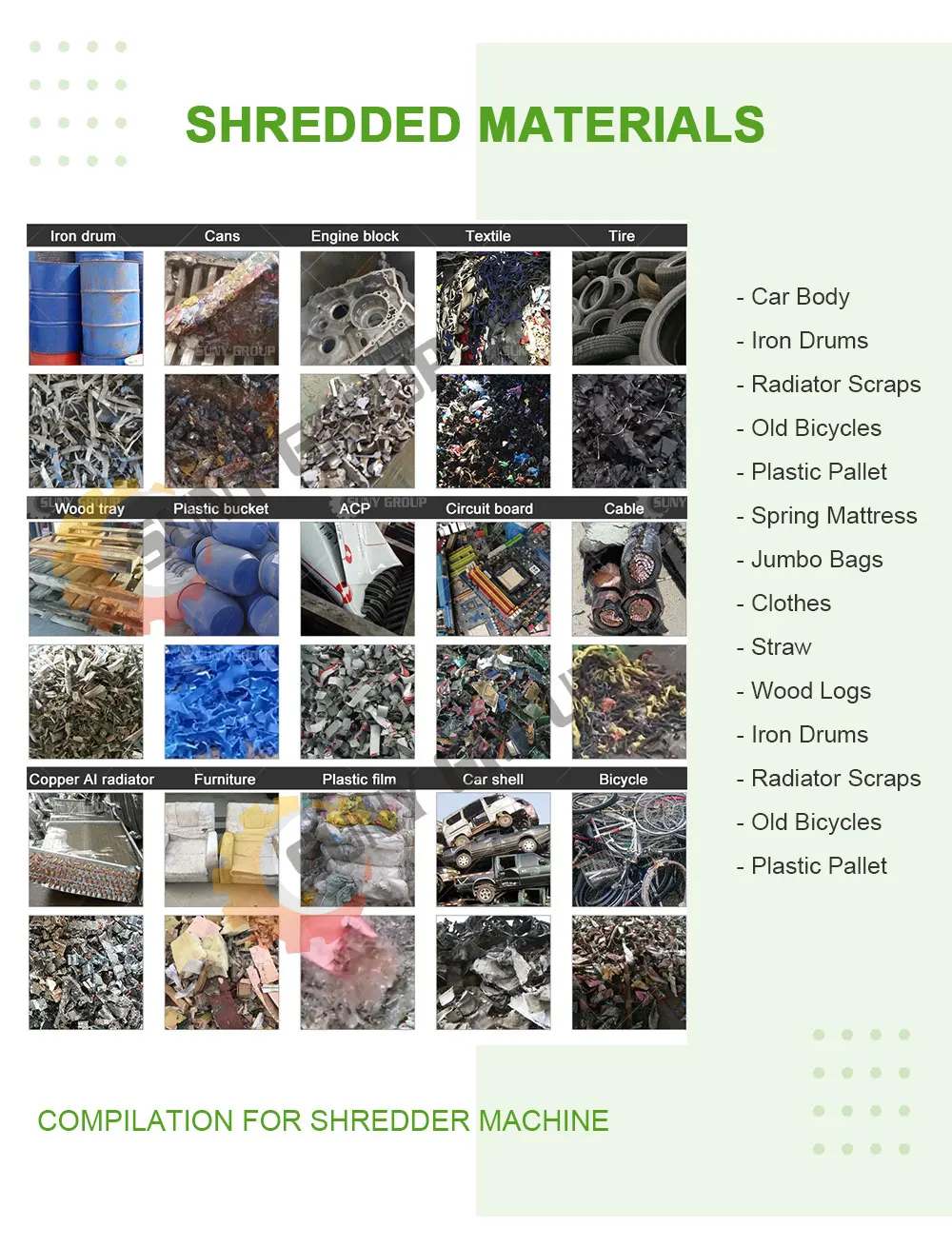 SHREDDED MATERIALS

Iron drum
Cans
Engine block
Textile
Tire

Wood tray
Plastic bucket
ACP
Circuit board
Cable

Copper Al radiator
Furniture
Plastic film
Car shell
Bicycle

- Car Body
- Iron Drums
- Radiator Scraps
- Old Bicycles
- Plastic Pallet
- Spring Mattress
- Jumbo Bags
- Clothes
- Straw
- Wood Logs
- Iron Drums
- Radiator Scraps
- Old Bicycles
- Plastic Pallet

COMPILATION FOR SHREDDER MACHINE

SUNY GROUP